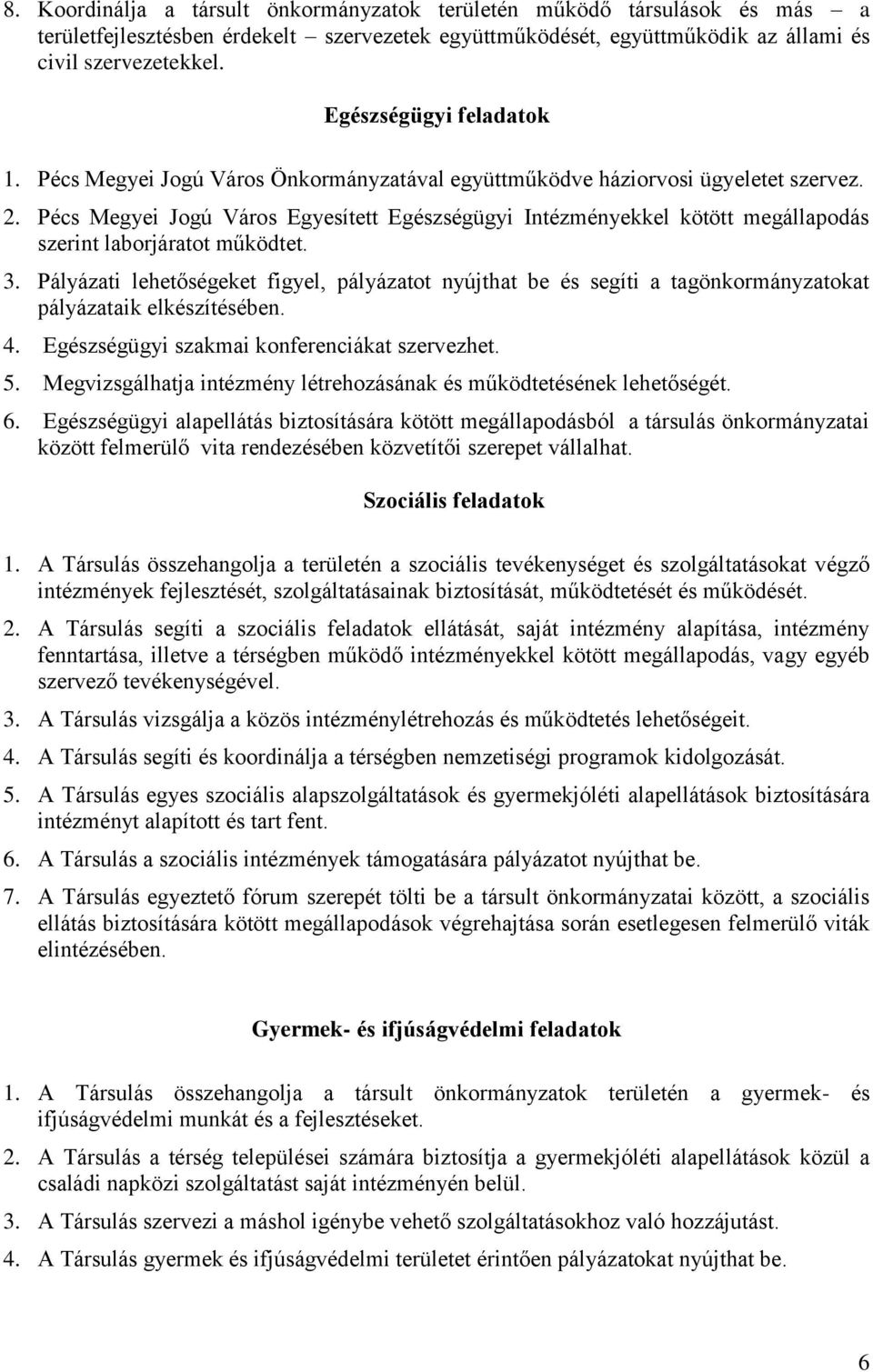 8. Koordinálja a társult önkormányzatok területén működő társulások és más – a területfejlesztésben érdekelt – szervezetek együttműködését, együttműködik az állami és civil szervezetekkel.

Egészségügyi feladatok

1. Pécs Megyei Jogú Város Önkormányzatával együttműködve háziorvosi ügyeletet szervez.
2. Pécs Megyei Jogú Város Egyesített Egészségügyi Intézményekkel kötött megállapodás szerint laborjáratot működtet.
3. Pályázati lehetőségeket figyel, pályázatot nyújthat be és segíti a tagönkormányzatokat pályázataik elkészítésében.
4. Egészségügyi szakmai konferenciákat szervezhet.
5. Megvizsgálhatja intézmény létrehozásának és működtetésének lehetőségét.
6. Egészségügyi alapellátás biztosítására kötött megállapodásból a társulás önkormányzatai között felmerülő vita rendezésében közvetítői szerepet vállalhat.

Szociális feladatok

1. A Társulás összehangolja a területén a szociális tevékenységet és szolgáltatásokat végző intézmények fejlesztését, szolgáltatásainak biztosítását, működtetését és működését.
2. A Társulás segíti a szociális feladatok ellátását, saját intézmény alapítása, intézmény fenntartása, illetve a térségben működő intézményekkel kötött megállapodás, vagy egyéb szervező tevékenységével.
3. A Társulás vizsgálja a közös intézménylétrehozás és működtetés lehetőségeit.
4. A Társulás segíti és koordinálja a térségben nemzetiségi programok kidolgozását.
5. A Társulás egyes szociális alapszolgáltatások és gyermekjóléti alapellátások biztosítására intézményt alapított és tart fent.
6. A Társulás a szociális intézmények támogatására pályázatot nyújthat be.
7. A Társulás egyeztető fórum szerepét tölti be a társult önkormányzatai között, a szociális ellátás biztosítására kötött megállapodások végrehajtása során esetlegesen felmerülő viták elintézésében.

Gyermek- és ifjúságvédelmi feladatok

1. A Társulás összehangolja a társult önkormányzatok területén a gyermek- és ifjúságvédelmi munkát és a fejlesztéseket.
2. A Társulás a térség települései számára biztosítja a gyermekjóléti alapellátások közül a családi napközi szolgáltatást saját intézményén belül.
3. A Társulás szervezi a máshol igénybe vehető szolgáltatásokhoz való hozzájutást.
4. A Társulás gyermek és ifjúságvédelmi területet érintően pályázatokat nyújthat be.

6